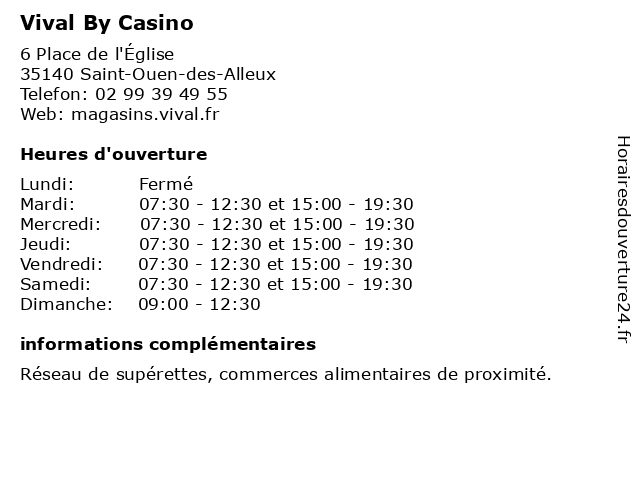 Vival By Casino

6 Place de l'Église
35140 Saint-Ouen-des-Alleux
Telefon: 02 99 39 49 55
Web: magasins.vival.fr

Heures d'ouverture

Lundi: Fermé
Mardi: 07:30 - 12:30 et 15:00 - 19:30
Mercredi: 07:30 - 12:30 et 15:00 - 19:30
Jeudi: 07:30 - 12:30 et 15:00 - 19:30
Vendredi: 07:30 - 12:30 et 15:00 - 19:30
Samedi: 07:30 - 12:30 et 15:00 - 19:30
Dimanche: 09:00 - 12:30

informations complémentaires

Réseau de supérettes, commerces alimentaires de proximité.

Horairesdouverture24.fr